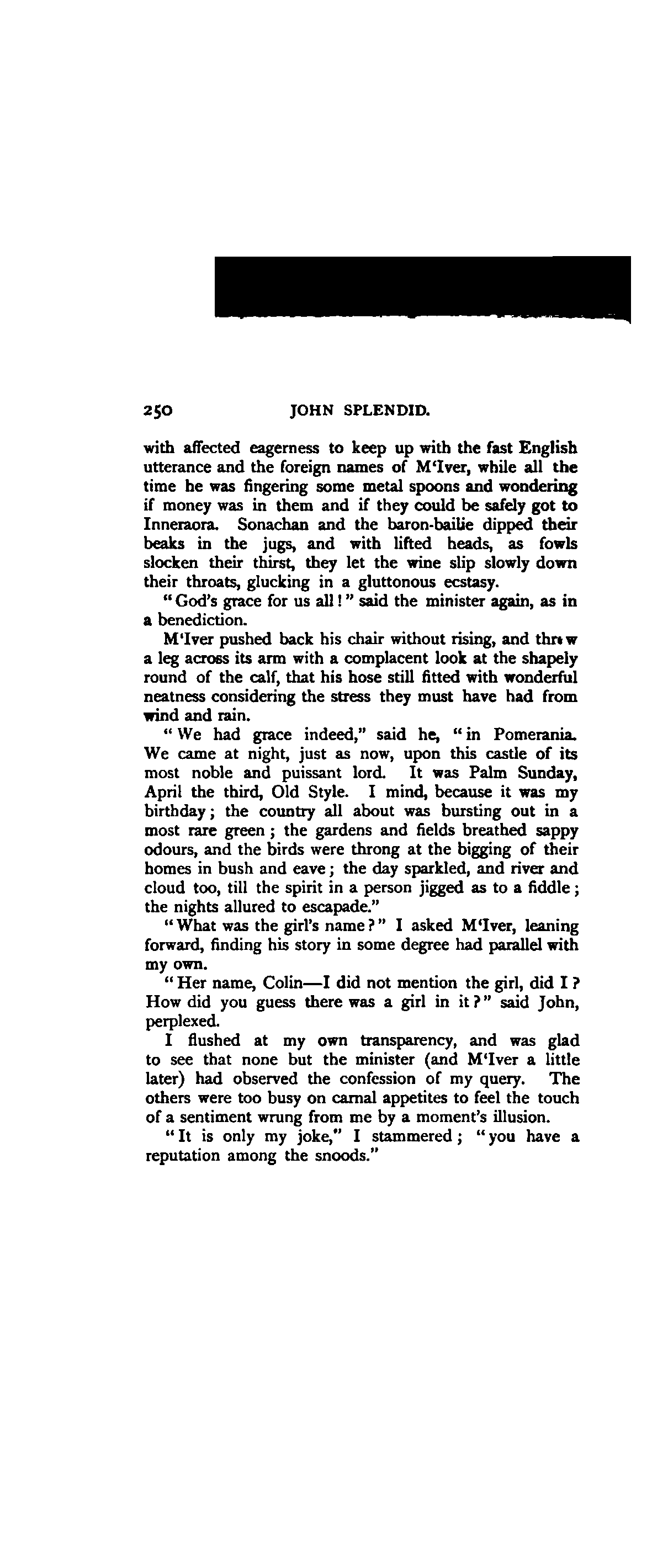 250 JOHN SPLENDID.

with affected eagerness to keep up with the fast English utterance and the foreign names of M'Iver, while all the time he was fingering some metal spoons and wondering if money was in them and if they could be safely got to Inneraora. Sonachan and the baron-bailie dipped their beaks in the jugs, and with lifted heads, as fowls slocken their thirst, they let the wine slip slowly down their throats, glucking in a gluttonous ecstasy.

"God's grace for us all!" said the minister again, as in a benediction.

M'Iver pushed back his chair without rising, and threw a leg across its arm with a complacent look at the shapely round of the calf, that his hose still fitted with wonderful neatness considering the stress they must have had from wind and rain.

"We had grace indeed," said he, "in Pomerania. We came at night, just as now, upon this castle of its most noble and puissant lord. It was Palm Sunday, April the third, Old Style. I mind, because it was my birthday; the country all about was bursting out in a most rare green; the gardens and fields breathed sappy odours, and the birds were throng at the bigging of their homes in bush and eave; the day sparkled, and river and cloud too, till the spirit in a person jigged as to a fiddle; the nights allured to escapade."

"What was the girl's name?" I asked M'Iver, leaning forward, finding his story in some degree had parallel with my own.

"Her name, Colin—I did not mention the girl, did I? How did you guess there was a girl in it?" said John, perplexed.

I flushed at my own transparency, and was glad to see that none but the minister (and M'Iver a little later) had observed the confession of my query. The others were too busy on carnal appetites to feel the touch of a sentiment wrung from me by a moment's illusion.

"It is only my joke," I stammered; "you have a reputation among the snoods."